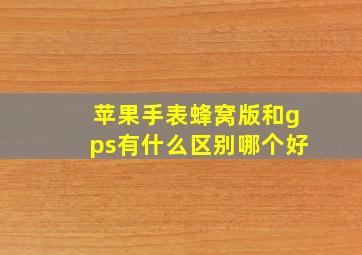 苹果手表蜂窝版和gps有什么区别哪个好